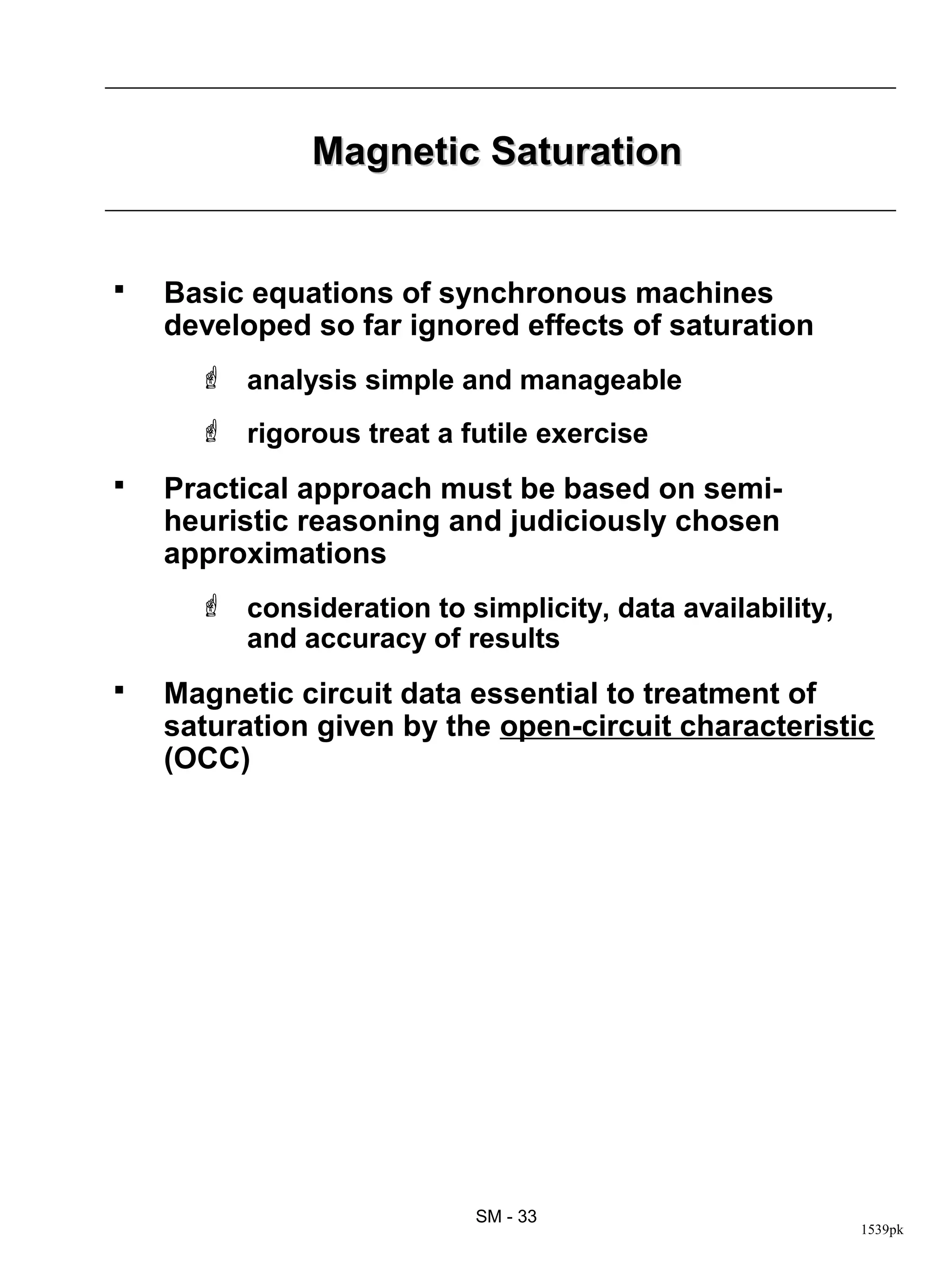 Magnetic Saturation

▪ Basic equations of synchronous machines developed so far ignored effects of saturation

☝ analysis simple and manageable

☝ rigorous treat a futile exercise

▪ Practical approach must be based on semi-heuristic reasoning and judiciously chosen approximations

☝ consideration to simplicity, data availability, and accuracy of results

▪ Magnetic circuit data essential to treatment of saturation given by the open-circuit characteristic (OCC)

SM - 33

1539pk